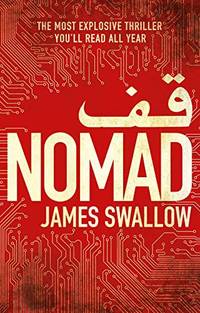 THE MOST EXPLOSIVE THRILLER YOU'LL READ ALL YEAR

قف

NOMAD

JAMES SWALLOW